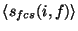 $\langle s_{fcs}(i, f) \rangle$